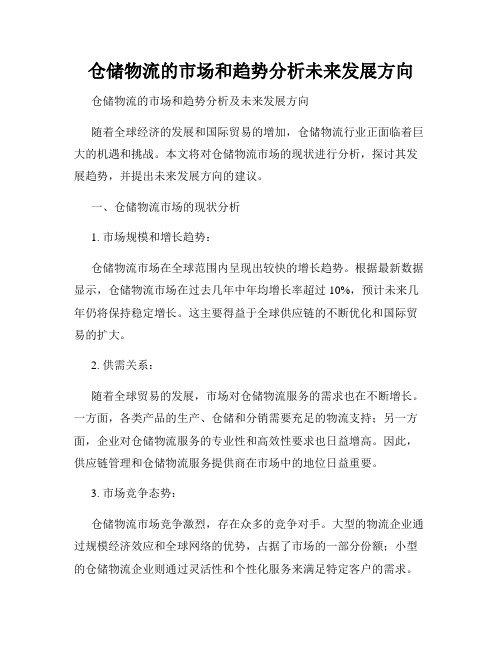 仓储物流的市场和趋势分析未来发展方向

仓储物流的市场和趋势分析及未来发展方向

随着全球经济的发展和国际贸易的增加，仓储物流行业正面临着巨大的机遇和挑战。本文将对仓储物流市场的现状进行分析，探讨其发展趋势，并提出未来发展方向的建议。

一、仓储物流市场的现状分析

1. 市场规模和增长趋势：

仓储物流市场在全球范围内呈现出较快的增长趋势。根据最新数据显示，仓储物流市场在过去几年中年均增长率超过 10%，预计未来几年仍将保持稳定增长。这主要得益于全球供应链的不断优化和国际贸易的扩大。

2. 供需关系：

随着全球贸易的发展，市场对仓储物流服务的需求也在不断增长。一方面，各类产品的生产、仓储和分销需要充足的物流支持；另一方面，企业对仓储物流服务的专业性和高效性要求也日益增高。因此，供应链管理和仓储物流服务提供商在市场中的地位日益重要。

3. 市场竞争态势：

仓储物流市场竞争激烈，存在众多的竞争对手。大型的物流企业通过规模经济效应和全球网络的优势，占据了市场的一部分份额；小型的仓储物流企业则通过灵活性和个性化服务来满足特定客户的需求。